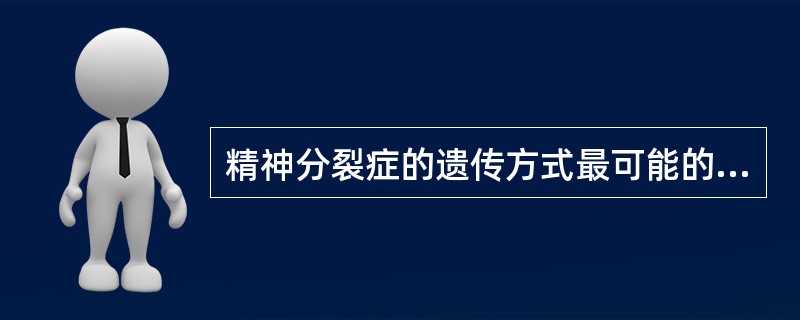 精神分裂症的遗传方式最可能的...